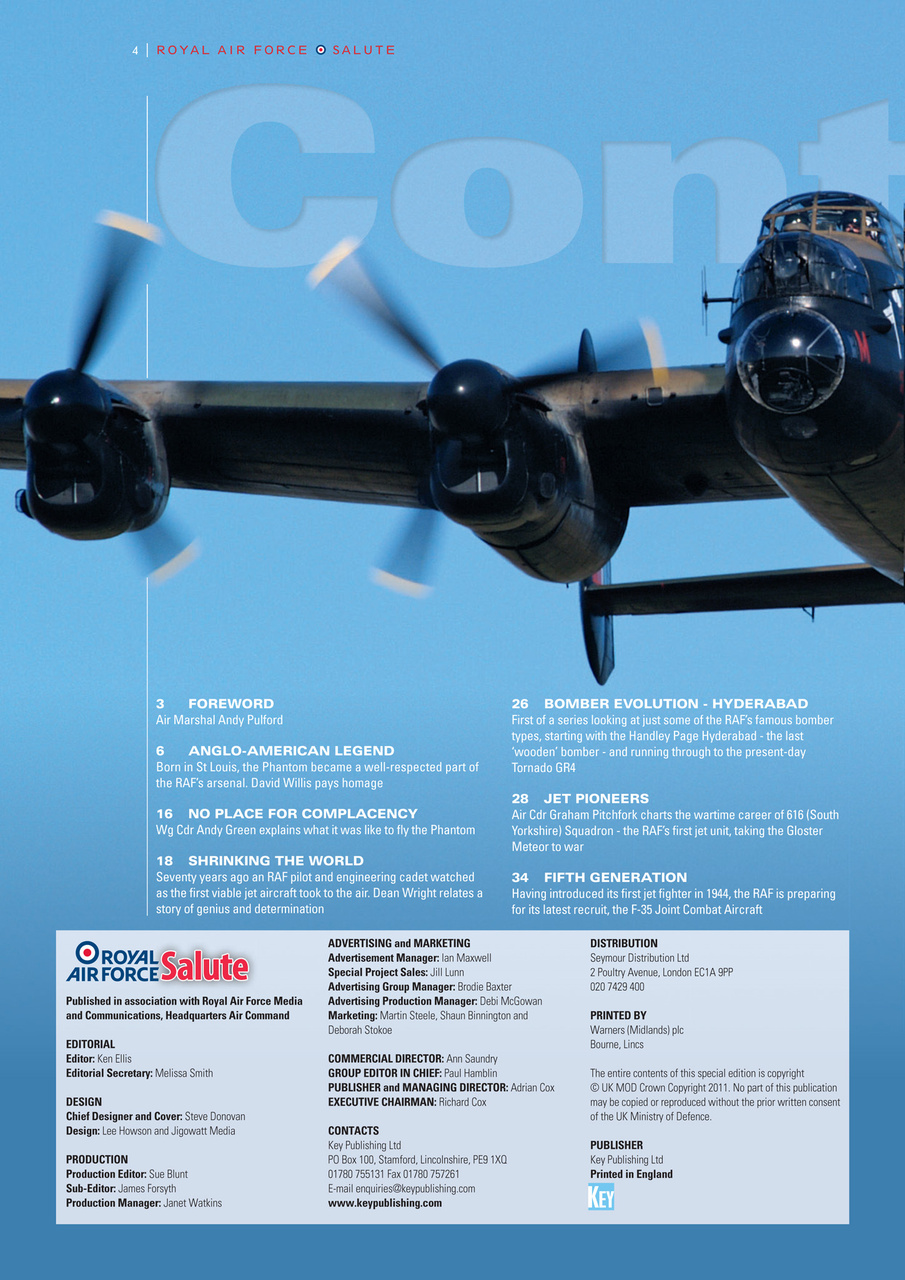 4 | ROYAL AIR FORCE SALUTE

Cont

3 FOREWORD
Air Marshal Andy Pulford

6 ANGLO-AMERICAN LEGEND
Born in St Louis, the Phantom became a well-respected part of the RAF's arsenal. David Willis pays homage

16 NO PLACE FOR COMPLACENCY
Wg Cdr Andy Green explains what it was like to fly the Phantom

18 SHRINKING THE WORLD
Seventy years ago an RAF pilot and engineering cadet watched as the first viable jet aircraft took to the air. Dean Wright relates a story of genius and determination

26 BOMBER EVOLUTION - HYDERABAD
First of a series looking at just some of the RAF's famous bomber types, starting with the Handley Page Hyderabad - the last 'wooden' bomber - and running through to the present-day Tornado GR4

28 JET PIONEERS
Air Cdr Graham Pitchfork charts the wartime career of 616 (South Yorkshire) Squadron - the RAF's first jet unit, taking the Gloster Meteor to war

34 FIFTH GENERATION
Having introduced its first jet fighter in 1944, the RAF is preparing for its latest recruit, the F-35 Joint Combat Aircraft

ROYAL AIR FORCE Salute

Published in association with Royal Air Force Media and Communications, Headquarters Air Command

EDITORIAL
Editor: Ken Ellis
Editorial Secretary: Melissa Smith

DESIGN
Chief Designer and Cover: Steve Donovan
Design: Lee Howson and Jigowatt Media

PRODUCTION
Production Editor: Sue Blunt
Sub-Editor: James Forsyth
Production Manager: Janet Watkins

ADVERTISING and MARKETING
Advertisement Manager: Ian Maxwell
Special Project Sales: Jill Lunn
Advertising Group Manager: Brodie Baxter
Advertising Production Manager: Debi McGowan
Marketing: Martin Steele, Shaun Binnington and Deborah Stokoe

COMMERCIAL DIRECTOR: Ann Saundry
GROUP EDITOR IN CHIEF: Paul Hamblin
PUBLISHER and MANAGING DIRECTOR: Adrian Cox
EXECUTIVE CHAIRMAN: Richard Cox

CONTACTS
Key Publishing Ltd
PO Box 100, Stamford, Lincolnshire, PE9 1XQ
01780 755131 Fax 01780 757261
E-mail enquiries@keypublishing.com
www.keypublishing.com

DISTRIBUTION
Seymour Distribution Ltd
2 Poultry Avenue, London EC1A 9PP
020 7429 400

PRINTED BY
Warners (Midlands) plc
Bourne, Lincs

The entire contents of this special edition is copyright © UK MOD Crown Copyright 2011. No part of this publication may be copied or reproduced without the prior written consent of the UK Ministry of Defence.

PUBLISHER
Key Publishing Ltd
Printed in England

KEY